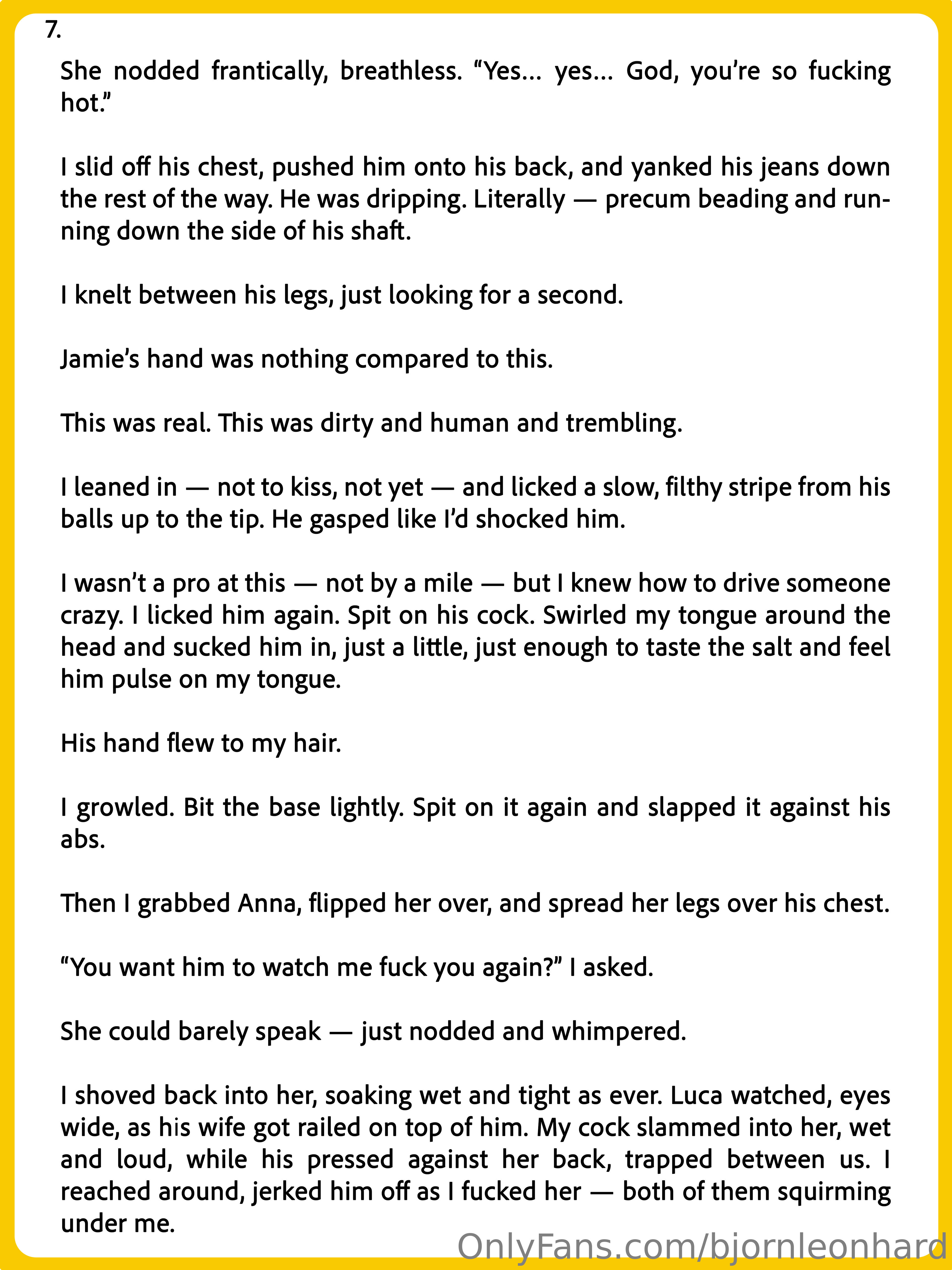 7.

She nodded frantically, breathless. “Yes… yes… God, you’re so fucking hot.”

I slid off his chest, pushed him onto his back, and yanked his jeans down the rest of the way. He was dripping. Literally — precum beading and running down the side of his shaft.

I knelt between his legs, just looking for a second.

Jamie’s hand was nothing compared to this.

This was real. This was dirty and human and trembling.

I leaned in — not to kiss, not yet — and licked a slow, filthy stripe from his balls up to the tip. He gasped like I’d shocked him.

I wasn’t a pro at this — not by a mile — but I knew how to drive someone crazy. I licked him again. Spit on his cock. Swirled my tongue around the head and sucked him in, just a little, just enough to taste the salt and feel him pulse on my tongue.

His hand flew to my hair.

I growled. Bit the base lightly. Spit on it again and slapped it against his abs.

Then I grabbed Anna, flipped her over, and spread her legs over his chest.

“You want him to watch me fuck you again?” I asked.

She could barely speak — just nodded and whimpered.

I shoved back into her, soaking wet and tight as ever. Luca watched, eyes wide, as his wife got railed on top of him. My cock slammed into her, wet and loud, while his pressed against her back, trapped between us. I reached around, jerked him off as I fucked her — both of them squirming under me.

OnlyFans.com/bjornleonhard